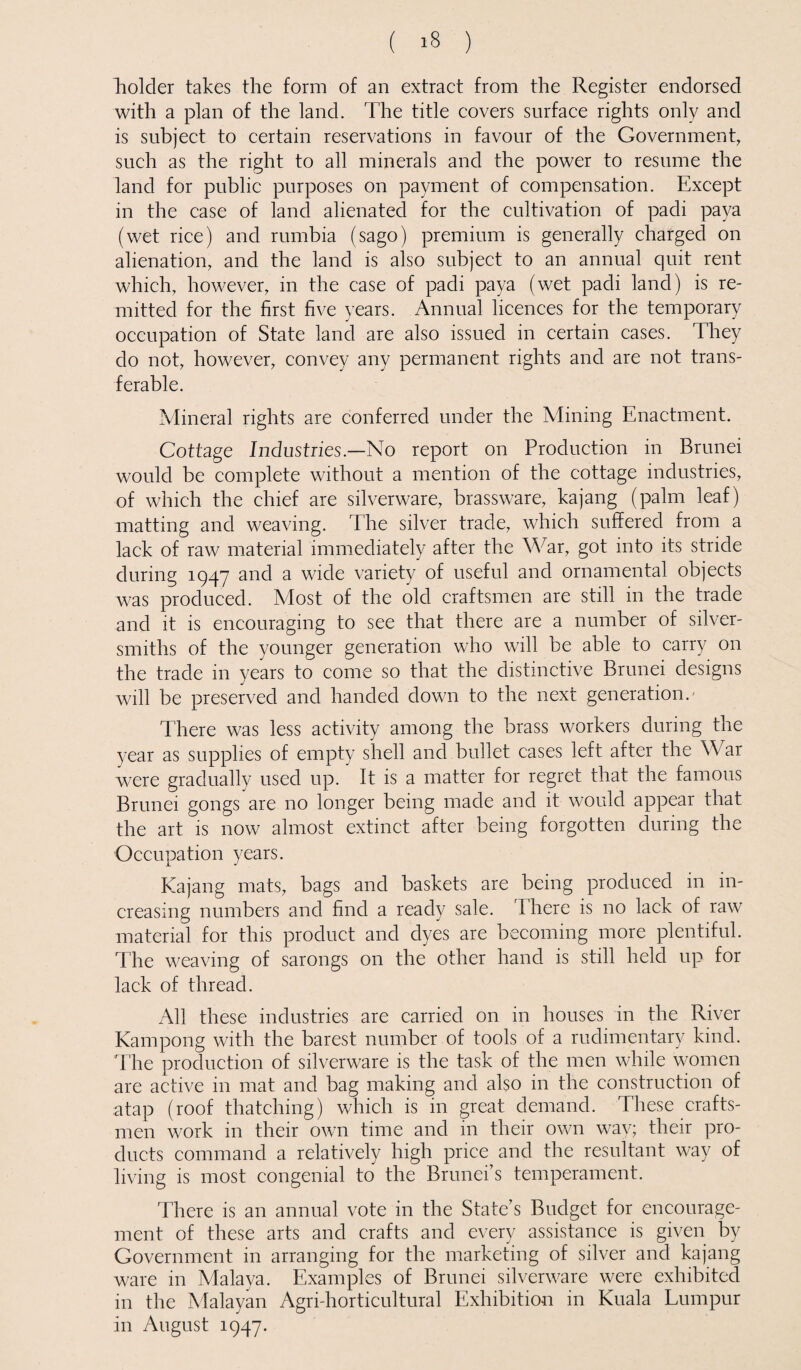 ( 18 )

holder takes the form of an extract from the Register endorsed with a plan of the land. The title covers surface rights only and is subject to certain reservations in favour of the Government, such as the right to all minerals and the power to resume the land for public purposes on payment of compensation. Except in the case of land alienated for the cultivation of padi paya (wet rice) and rumbia (sago) premium is generally charged on alienation, and the land is also subject to an annual quit rent which, however, in the case of padi paya (wet padi land) is remitted for the first five years. Annual licences for the temporary occupation of State land are also issued in certain cases. They do not, however, convey any permanent rights and are not transferable.

Mineral rights are conferred under the Mining Enactment.

Cottage Industries.—No report on Production in Brunei would be complete without a mention of the cottage industries, of which the chief are silverware, brassware, kajang (palm leaf) matting and weaving. The silver trade, which suffered from a lack of raw material immediately after the War, got into its stride during 1947 and a wide variety of useful and ornamental objects was produced. Most of the old craftsmen are still in the trade and it is encouraging to see that there are a number of silversmiths of the younger generation who will be able to carry on the trade in years to come so that the distinctive Brunei designs will be preserved and handed down to the next generation.

There was less activity among the brass workers during the year as supplies of empty shell and bullet cases left after the War were gradually used up. It is a matter for regret that the famous Brunei gongs are no longer being made and it would appear that the art is now almost extinct after being forgotten during the Occupation years.

Kajang mats, bags and baskets are being produced in increasing numbers and find a ready sale. There is no lack of raw material for this product and dyes are becoming more plentiful. The weaving of sarongs on the other hand is still held up for lack of thread.

All these industries are carried on in houses in the River Kampong with the barest number of tools of a rudimentary kind. The production of silverware is the task of the men while women are active in mat and bag making and also in the construction of atap (roof thatching) which is in great demand. These craftsmen work in their own time and in their own way; their products command a relatively high price and the resultant way of living is most congenial to the Brunei's temperament.

There is an annual vote in the State's Budget for encouragement of these arts and crafts and every assistance is given by Government in arranging for the marketing of silver and kajang ware in Malaya. Examples of Brunei silverware were exhibited in the Malayan Agri-horticultural Exhibition in Kuala Lumpur in August 1947.